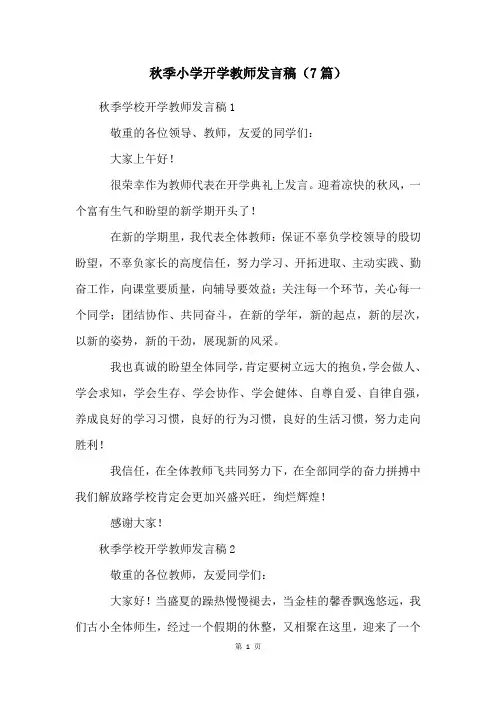 秋季小学开学教师发言稿（7篇）

秋季学校开学教师发言稿1

敬重的各位领导、教师，友爱的同学们：

大家上午好！

很荣幸作为教师代表在开学典礼上发言。迎着凉快的秋风，一个富有生气和盼望的新学期开头了！

在新的学期里，我代表全体教师：保证不辜负学校领导的殷切盼望，不辜负家长的高度信任，努力学习、开拓进取、主动实践、勤奋工作，向课堂要质量，向辅导要效益；关注每一个环节，关心每一个同学；团结协作、共同奋斗，在新的学年，新的起点，新的层次，以新的姿势，新的干劲，展现新的风采。

我也真诚的盼望全体同学，肯定要树立远大的抱负，学会做人、学会求知，学会生存、学会协作、学会健体、自尊自爱、自律自强，养成良好的学习习惯，良好的行为习惯，良好的生活习惯，努力走向胜利！

我信任，在全体教师飞共同努力下，在全部同学的奋力拼搏中我们解放路学校肯定会更加兴盛兴旺，绚烂辉煌！

感谢大家！

秋季学校开学教师发言稿2

敬重的各位教师，友爱同学们：

大家好！当盛夏的躁热慢慢褪去，当金桂的馨香飘逸悠远，我们古小全体师生，经过一个假期的休整，又相聚在这里，迎来了一个

第 1 页